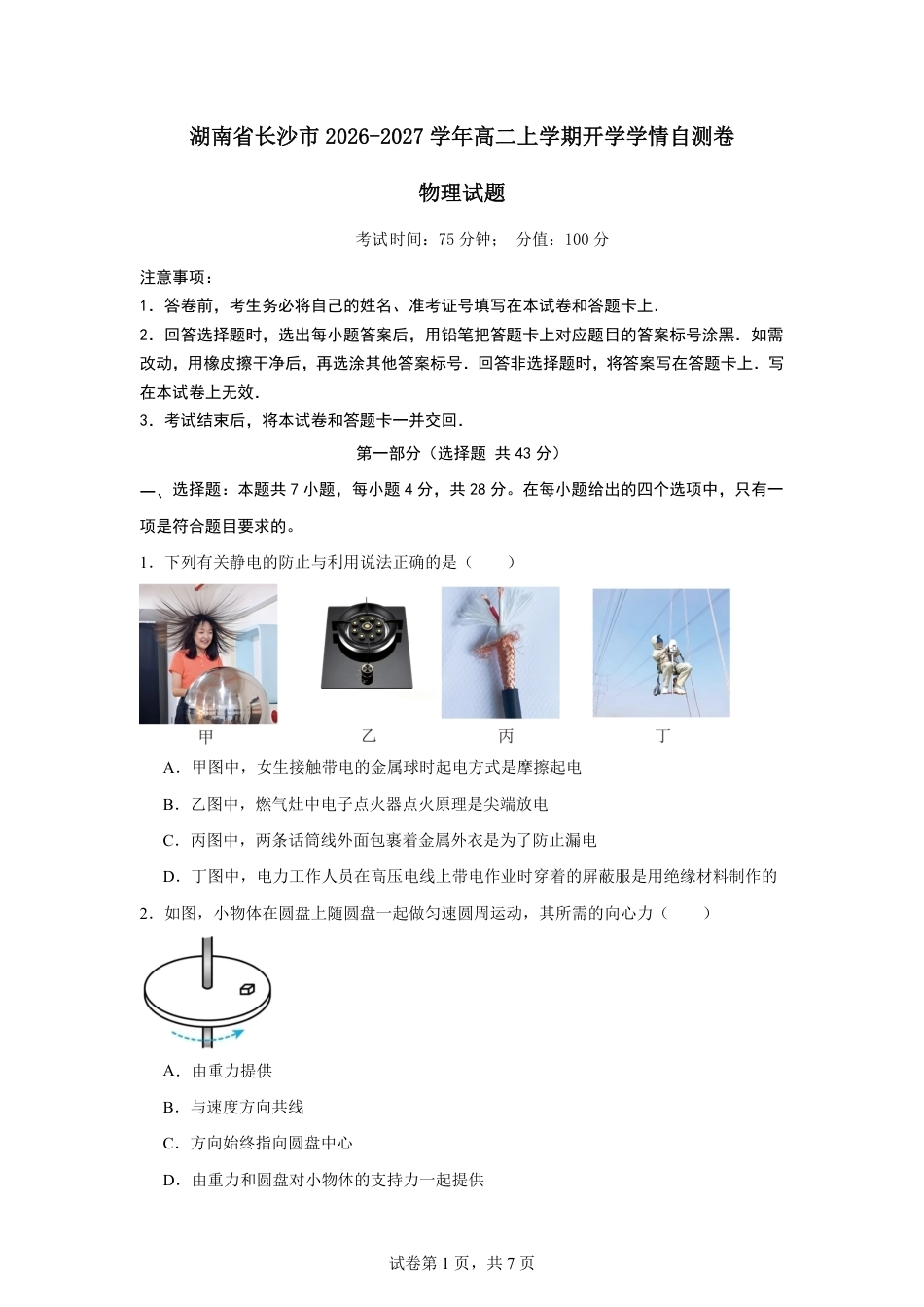 湖南省长沙市2026-2027学年高二上学期开学学情自测卷

物理试题

考试时间：75分钟；　分值：100分

注意事项：

1．答卷前，考生务必将自己的姓名、准考证号填写在本试卷和答题卡上．

2．回答选择题时，选出每小题答案后，用铅笔把答题卡上对应题目的答案标号涂黑．如需改动，用橡皮擦干净后，再选涂其他答案标号．回答非选择题时，将答案写在答题卡上．写在本试卷上无效．

3．考试结束后，将本试卷和答题卡一并交回．

第一部分（选择题 共43分）

一、选择题：本题共7小题，每小题4分，共28分。在每小题给出的四个选项中，只有一项是符合题目要求的。

1．下列有关静电的防止与利用说法正确的是（　　）

甲　乙　丙　丁

A．甲图中，女生接触带电的金属球时起电方式是摩擦起电

B．乙图中，燃气灶中电子点火器点火原理是尖端放电

C．丙图中，两条话筒线外面包裹着金属外衣是为了防止漏电

D．丁图中，电力工作人员在高压电线上带电作业时穿着的屏蔽服是用绝缘材料制作的

2．如图，小物体在圆盘上随圆盘一起做匀速圆周运动，其所需的向心力（　　）

A．由重力提供

B．与速度方向共线

C．方向始终指向圆盘中心

D．由重力和圆盘对小物体的支持力一起提供

试卷第1页，共7页